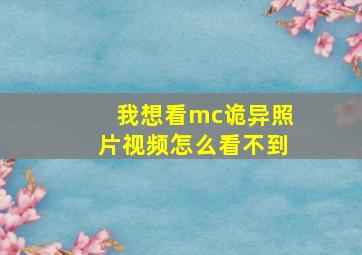 我想看mc诡异照片视频怎么看不到